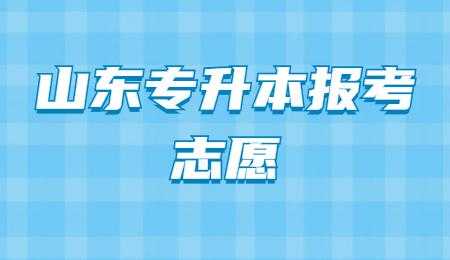 山东专升本报考志愿